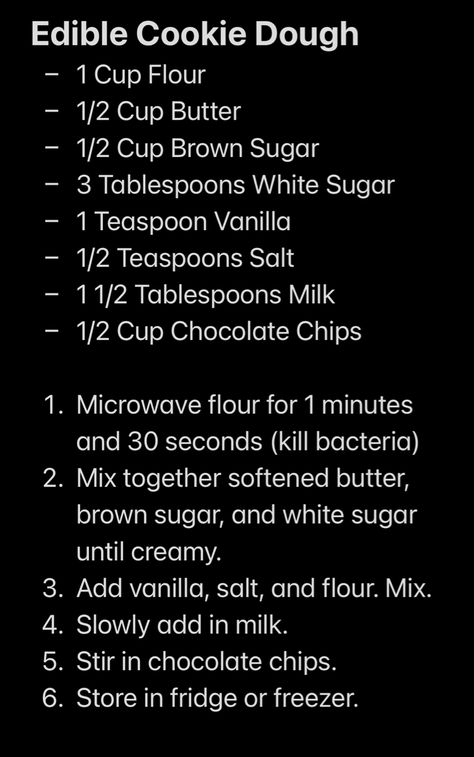 Edible Cookie Dough

– 1 Cup Flour
– 1/2 Cup Butter
– 1/2 Cup Brown Sugar
– 3 Tablespoons White Sugar
– 1 Teaspoon Vanilla
– 1/2 Teaspoons Salt
– 1 1/2 Tablespoons Milk
– 1/2 Cup Chocolate Chips

1. Microwave flour for 1 minutes and 30 seconds (kill bacteria)
2. Mix together softened butter, brown sugar, and white sugar until creamy.
3. Add vanilla, salt, and flour. Mix.
4. Slowly add in milk.
5. Stir in chocolate chips.
6. Store in fridge or freezer.